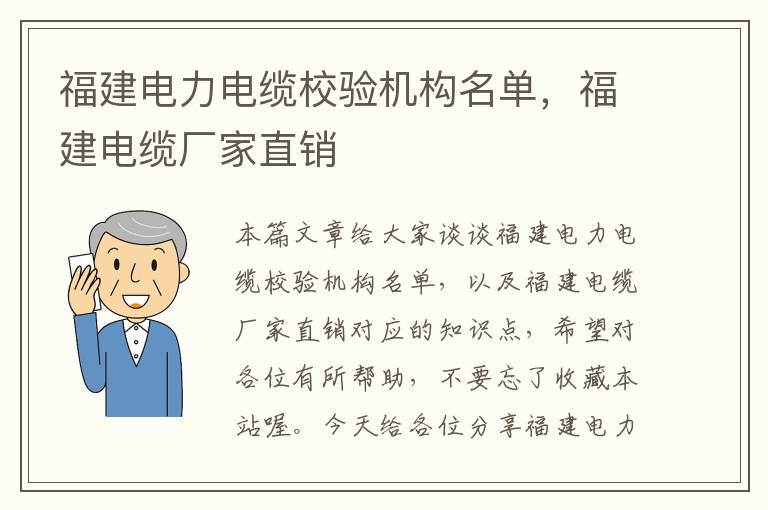 福建电力电缆校验机构名单，福建电缆厂家直销

本篇文章给大家谈谈福建电力电缆校验机构名单，以及福建电缆厂家直销对应的知识点，希望对各位有所帮助，不要忘了收藏本站喔。今天给各位分享福建电力